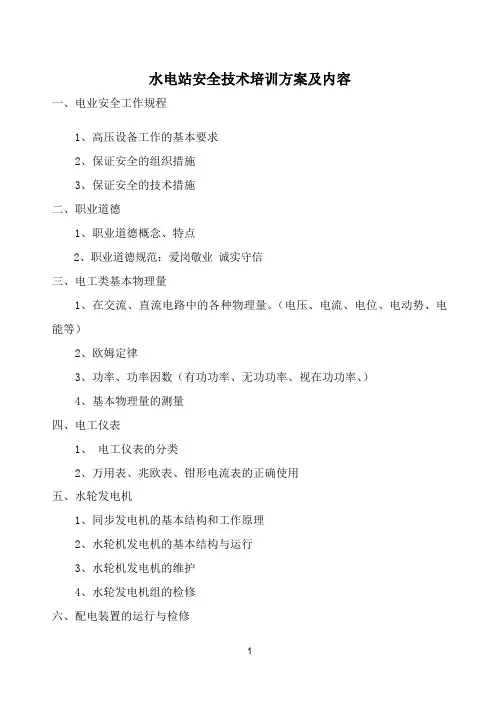 水电站安全技术培训方案及内容

一、电业安全工作规程

1、高压设备工作的基本要求

2、保证安全的组织措施

3、保证安全的技术措施

二、职业道德

1、职业道德概念、特点

2、职业道德规范：爱岗敬业 诚实守信

三、电工类基本物理量

1、在交流、直流电路中的各种物理量。（电压、电流、电位、电动势、电能等）

2、欧姆定律

3、功率、功率因数（有功功率、无功功率、视在功功率、）

4、基本物理量的测量

四、电工仪表

1、 电工仪表的分类

2、万用表、兆欧表、钳形电流表的正确使用

五、水轮发电机

1、同步发电机的基本结构和工作原理

2、水轮机发电机的基本结构与运行

3、水轮机发电机的维护

4、水轮发电机组的检修

六、配电装置的运行与检修

1